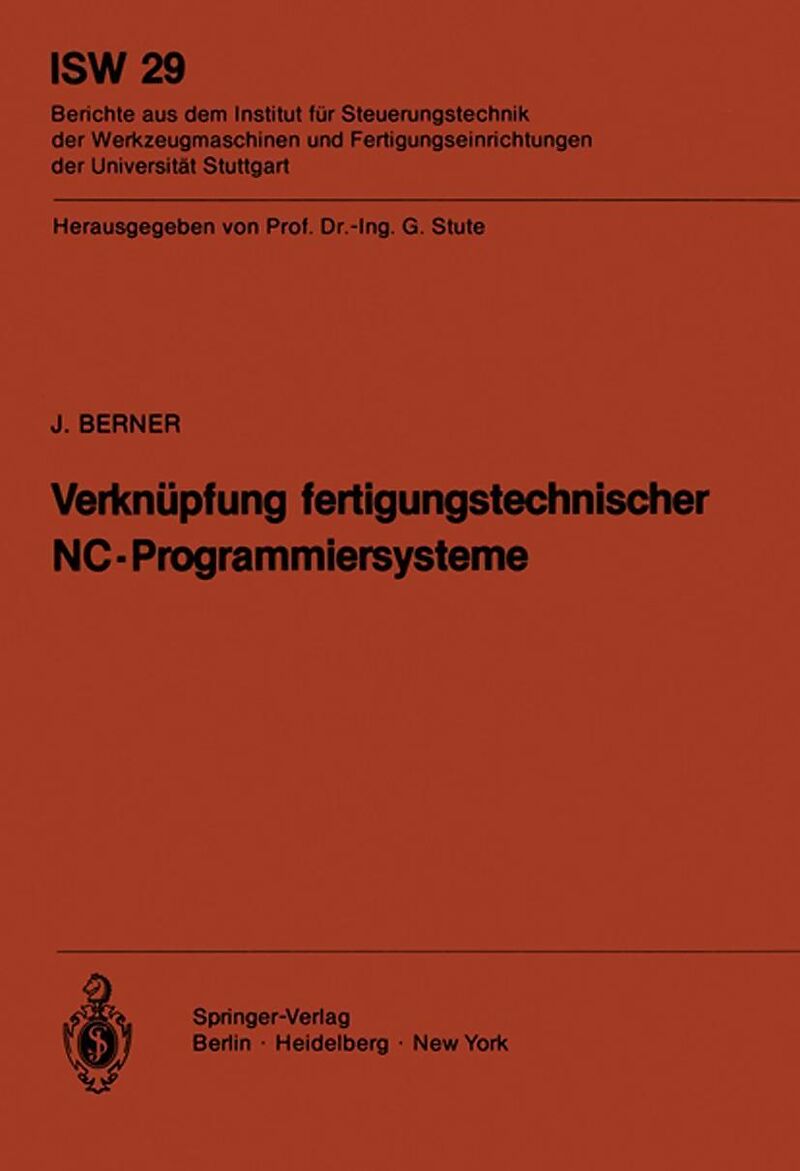 ISW 29

Berichte aus dem Institut für Steuerungstechnik
der Werkzeugmaschinen und Fertigungseinrichtungen
der Universität Stuttgart

Herausgegeben von Prof. Dr.-Ing. G. Stute

J. BERNER

Verknüpfung fertigungstechnischer
NC-Programmiersysteme

Springer-Verlag
Berlin · Heidelberg · New York